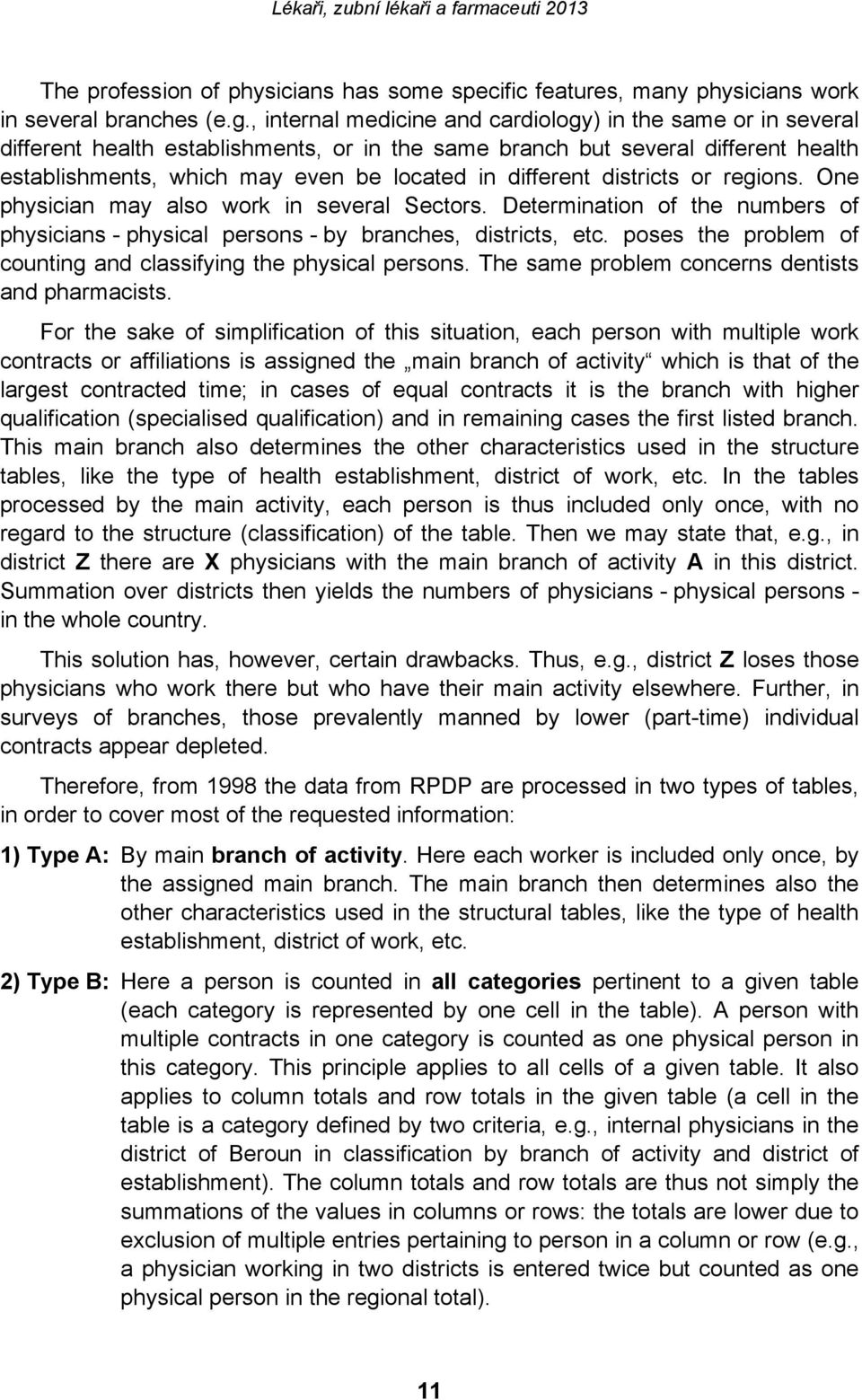 Lékaři, zubní lékaři a farmaceuti 2013

The profession of physicians has some specific features, many physicians work in several branches (e.g., internal medicine and cardiology) in the same or in several different health establishments, or in the same branch but several different health establishments, which may even be located in different districts or regions. One physician may also work in several Sectors. Determination of the numbers of physicians - physical persons - by branches, districts, etc. poses the problem of counting and classifying the physical persons. The same problem concerns dentists and pharmacists.

For the sake of simplification of this situation, each person with multiple work contracts or affiliations is assigned the „main branch of activity“ which is that of the largest contracted time; in cases of equal contracts it is the branch with higher qualification (specialised qualification) and in remaining cases the first listed branch. This main branch also determines the other characteristics used in the structure tables, like the type of health establishment, district of work, etc. In the tables processed by the main activity, each person is thus included only once, with no regard to the structure (classification) of the table. Then we may state that, e.g., in district Z there are X physicians with the main branch of activity A in this district. Summation over districts then yields the numbers of physicians - physical persons - in the whole country.

This solution has, however, certain drawbacks. Thus, e.g., district Z loses those physicians who work there but who have their main activity elsewhere. Further, in surveys of branches, those prevalently manned by lower (part-time) individual contracts appear depleted.

Therefore, from 1998 the data from RPDP are processed in two types of tables, in order to cover most of the requested information:

1) Type A: By main branch of activity. Here each worker is included only once, by the assigned main branch. The main branch then determines also the other characteristics used in the structural tables, like the type of health establishment, district of work, etc.

2) Type B: Here a person is counted in all categories pertinent to a given table (each category is represented by one cell in the table). A person with multiple contracts in one category is counted as one physical person in this category. This principle applies to all cells of a given table. It also applies to column totals and row totals in the given table (a cell in the table is a category defined by two criteria, e.g., internal physicians in the district of Beroun in classification by branch of activity and district of establishment). The column totals and row totals are thus not simply the summations of the values in columns or rows: the totals are lower due to exclusion of multiple entries pertaining to person in a column or row (e.g., a physician working in two districts is entered twice but counted as one physical person in the regional total).

11